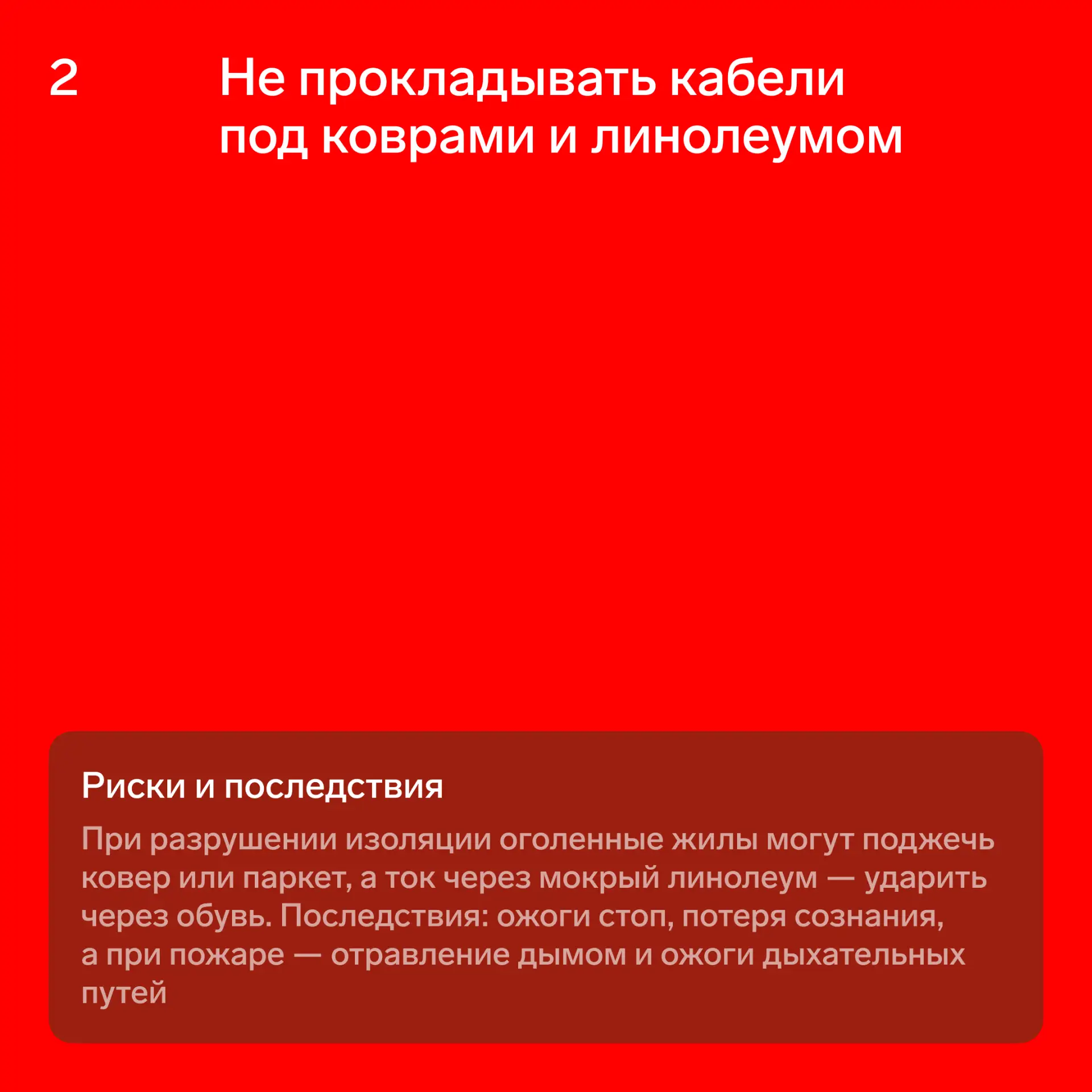 2

Не прокладывать кабели под коврами и линолеумом

Риски и последствия

При разрушении изоляции оголенные жилы могут поджечь ковер или паркет, а ток через мокрый линолеум — ударить через обувь. Последствия: ожоги стоп, потеря сознания, а при пожаре — отравление дымом и ожоги дыхательных путей